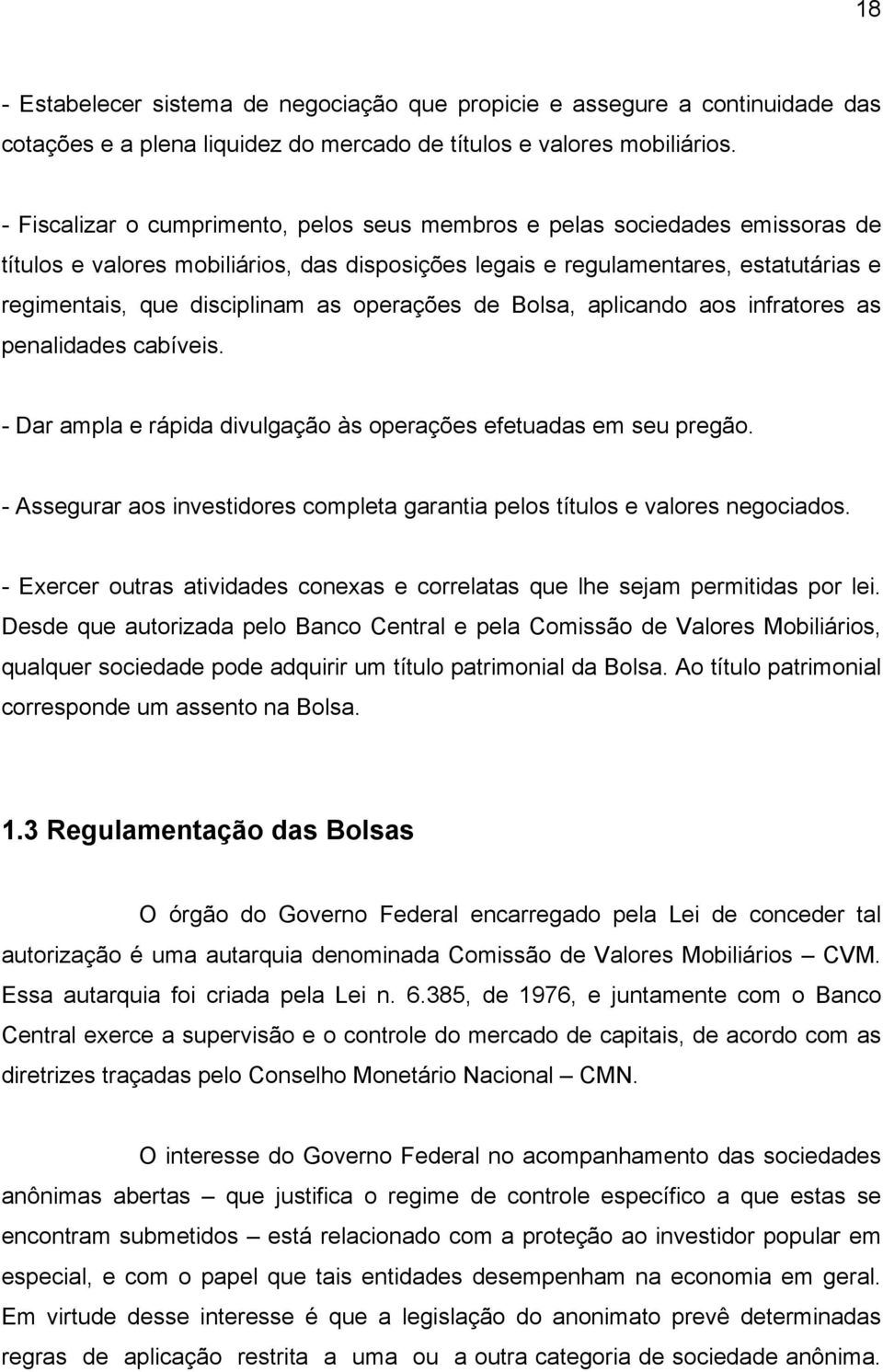 18

- Estabelecer sistema de negociação que propicie e assegure a continuidade das cotações e a plena liquidez do mercado de títulos e valores mobiliários.

- Fiscalizar o cumprimento, pelos seus membros e pelas sociedades emissoras de títulos e valores mobiliários, das disposições legais e regulamentares, estatutárias e regimentais, que disciplinam as operações de Bolsa, aplicando aos infratores as penalidades cabíveis.

- Dar ampla e rápida divulgação às operações efetuadas em seu pregão.

- Assegurar aos investidores completa garantia pelos títulos e valores negociados.

- Exercer outras atividades conexas e correlatas que lhe sejam permitidas por lei. Desde que autorizada pelo Banco Central e pela Comissão de Valores Mobiliários, qualquer sociedade pode adquirir um título patrimonial da Bolsa. Ao título patrimonial corresponde um assento na Bolsa.

1.3 Regulamentação das Bolsas

O órgão do Governo Federal encarregado pela Lei de conceder tal autorização é uma autarquia denominada Comissão de Valores Mobiliários – CVM. Essa autarquia foi criada pela Lei n. 6.385, de 1976, e juntamente com o Banco Central exerce a supervisão e o controle do mercado de capitais, de acordo com as diretrizes traçadas pelo Conselho Monetário Nacional – CMN.

O interesse do Governo Federal no acompanhamento das sociedades anônimas abertas – que justifica o regime de controle específico a que estas se encontram submetidos – está relacionado com a proteção ao investidor popular em especial, e com o papel que tais entidades desempenham na economia em geral. Em virtude desse interesse é que a legislação do anonimato prevê determinadas regras de aplicação restrita a uma ou a outra categoria de sociedade anônima.